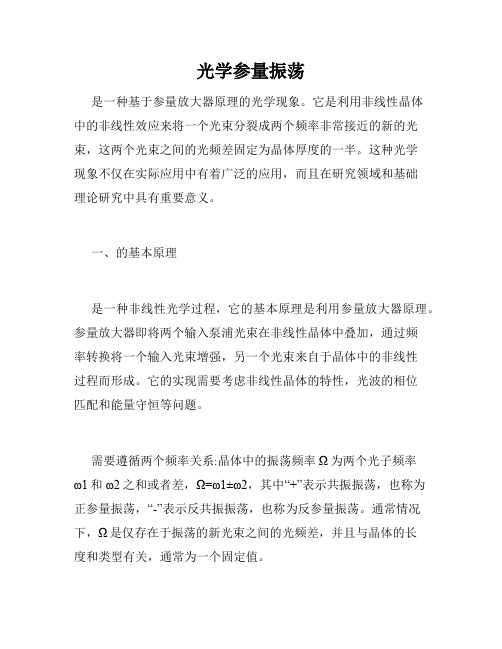 光学参量振荡

是一种基于参量放大器原理的光学现象。它是利用非线性晶体中的非线性效应来将一个光束分裂成两个频率非常接近的新的光束，这两个光束之间的光频差固定为晶体厚度的一半。这种光学现象不仅在实际应用中有着广泛的应用，而且在研究领域和基础理论研究中具有重要意义。

一、的基本原理

是一种非线性光学过程，它的基本原理是利用参量放大器原理。参量放大器即将两个输入泵浦光束在非线性晶体中叠加，通过频率转换将一个输入光束增强，另一个光束来自于晶体中的非线性过程而形成。它的实现需要考虑非线性晶体的特性，光波的相位匹配和能量守恒等问题。

需要遵循两个频率关系:晶体中的振荡频率 Ω 为两个光子频率 ω1 和 ω2 之和或者差，Ω=ω1±ω2，其中“+”表示共振振荡，也称为正参量振荡，“-”表示反共振振荡，也称为反参量振荡。通常情况下，Ω 是仅存在于振荡的新光束之间的光频差，并且与晶体的长度和类型有关，通常为一个固定值。